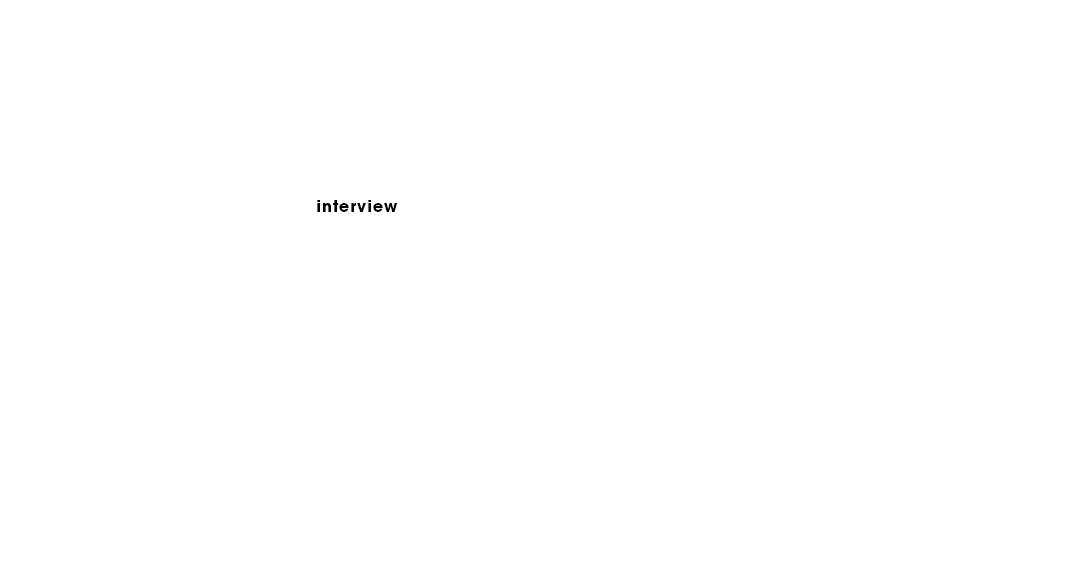 interview